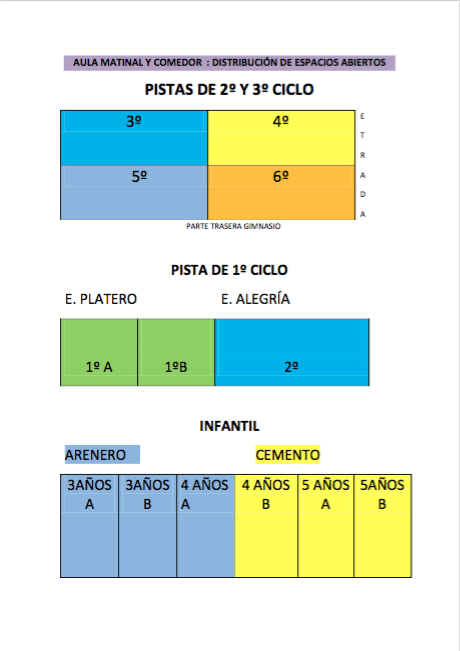 AULA MATINAL Y COMEDOR : DISTRIBUCIÓN DE ESPACIOS ABIERTOS

PISTAS DE 2º Y 3º CICLO

| 3º | 4º |
|---|---|
| 5º | 6º |

E
T
R
A
D
A

PARTE TRASERA GIMNASIO

PISTA DE 1º CICLO

E. PLATERO

E. ALEGRÍA

| 1º A | 1ºB | 2º |
|---|---|---|

INFANTIL

ARENERO

CEMENTO

| 3AÑOS A | 3AÑOS B | 4 AÑOS A | 4 AÑOS B | 5 AÑOS A | 5AÑOS B |
|---|---|---|---|---|---|